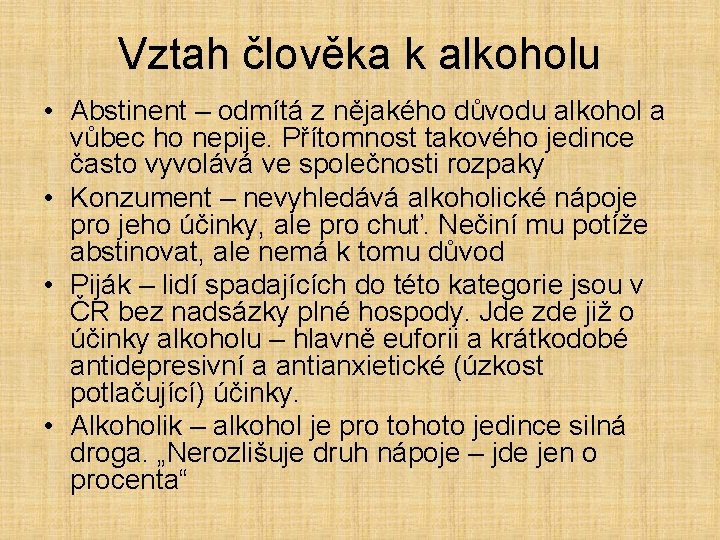 Vztah člověka k alkoholu

• Abstinent – odmítá z nějakého důvodu alkohol a vůbec ho nepije. Přítomnost takového jedince často vyvolává ve společnosti rozpaky

• Konzument – nevyhledává alkoholické nápoje pro jeho účinky, ale pro chuť. Nečiní mu potíže abstinovat, ale nemá k tomu důvod

• Piják – lidí spadajících do této kategorie jsou v ČR bez nadsázky plné hospody. Jde zde již o účinky alkoholu – hlavně euforii a krátkodobé antidepresivní a antianxietické (úzkost potlačující) účinky.

• Alkoholik – alkohol je pro tohoto jedince silná droga. „Nerozlišuje druh nápoje – jde jen o procenta“